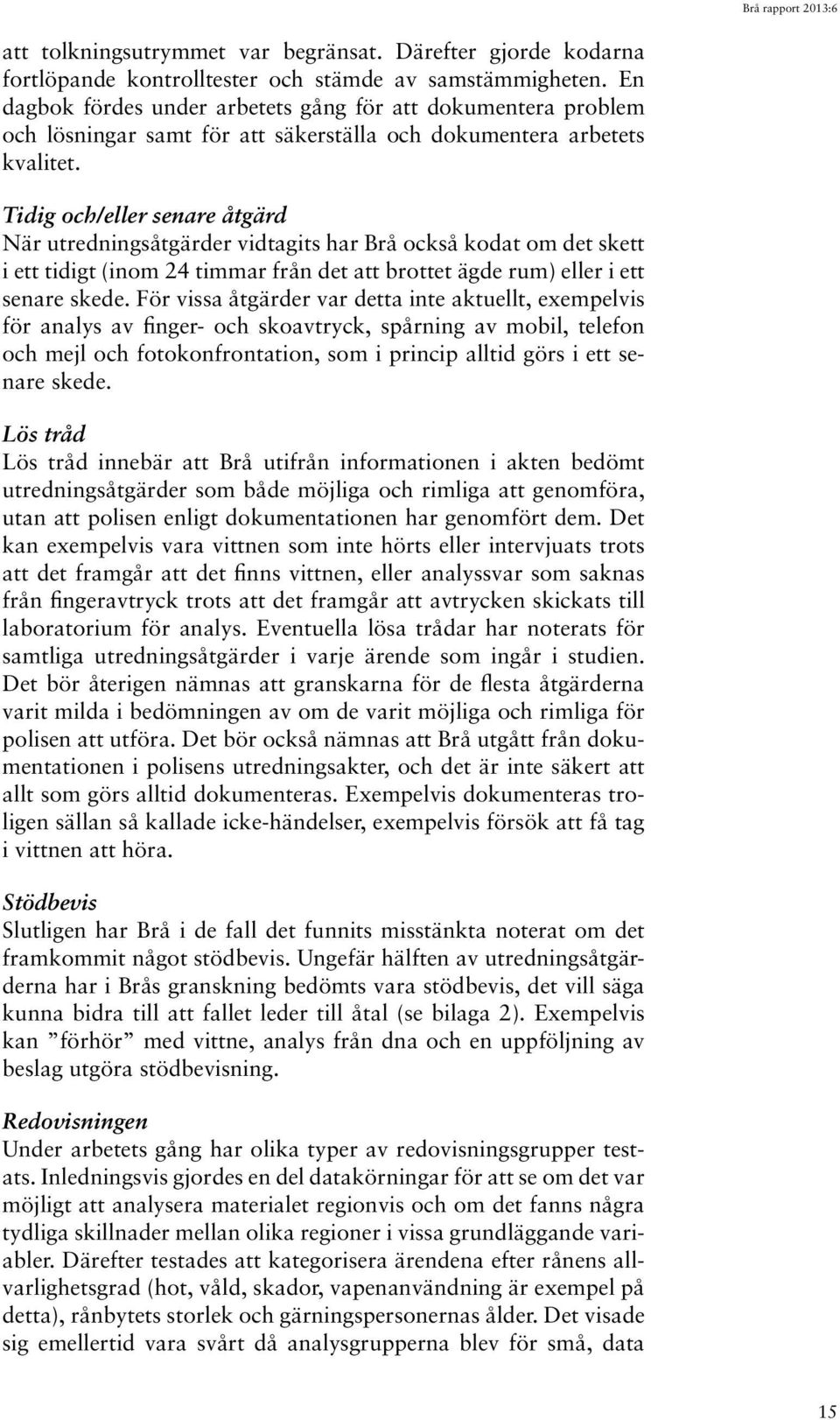 Brå rapport 2013:6

att tolkningsutrymmet var begränsat. Därefter gjorde kodarna fortlöpande kontrolltester och stämde av samstämmigheten. En dagbok fördes under arbetets gång för att dokumentera problem och lösningar samt för att säkerställa och dokumentera arbetets kvalitet.

Tidig och/eller senare åtgärd
När utredningsåtgärder vidtagits har Brå också kodat om det skett i ett tidigt (inom 24 timmar från det att brottet ägde rum) eller i ett senare skede. För vissa åtgärder var detta inte aktuellt, exempelvis för analys av finger- och skoavtryck, spårning av mobil, telefon och mejl och fotokonfrontation, som i princip alltid görs i ett senare skede.

Lös tråd
Lös tråd innebär att Brå utifrån informationen i akten bedömt utredningsåtgärder som både möjliga och rimliga att genomföra, utan att polisen enligt dokumentationen har genomfört dem. Det kan exempelvis vara vittnen som inte hörts eller intervjuats trots att det framgår att det finns vittnen, eller analyssvar som saknas från fingeravtryck trots att det framgår att avtrycken skickats till laboratorium för analys. Eventuella lösa trådar har noterats för samtliga utredningsåtgärder i varje ärende som ingår i studien. Det bör återigen nämnas att granskarna för de flesta åtgärderna varit milda i bedömningen av om de varit möjliga och rimliga för polisen att utföra. Det bör också nämnas att Brå utgått från dokumentationen i polisens utredningsakter, och det är inte säkert att allt som görs alltid dokumenteras. Exempelvis dokumenteras troligen sällan så kallade icke-händelser, exempelvis försök att få tag i vittnen att höra.

Stödbevis
Slutligen har Brå i de fall det funnits misstänkta noterat om det framkommit något stödbevis. Ungefär hälften av utredningsåtgärderna har i Brås granskning bedömts vara stödbevis, det vill säga kunna bidra till att fallet leder till åtal (se bilaga 2). Exempelvis kan ”förhör” med vittne, analys från dna och en uppföljning av beslag utgöra stödbevisning.

Redovisningen
Under arbetets gång har olika typer av redovisningsgrupper testats. Inledningsvis gjordes en del datakörningar för att se om det var möjligt att analysera materialet regionvis och om det fanns några tydliga skillnader mellan olika regioner i vissa grundläggande variabler. Därefter testades att kategorisera ärendena efter rånens allvarlighetsgrad (hot, våld, skador, vapenanvändning är exempel på detta), rånbytets storlek och gärningspersonernas ålder. Det visade sig emellertid vara svårt då analysgrupperna blev för små, data

15